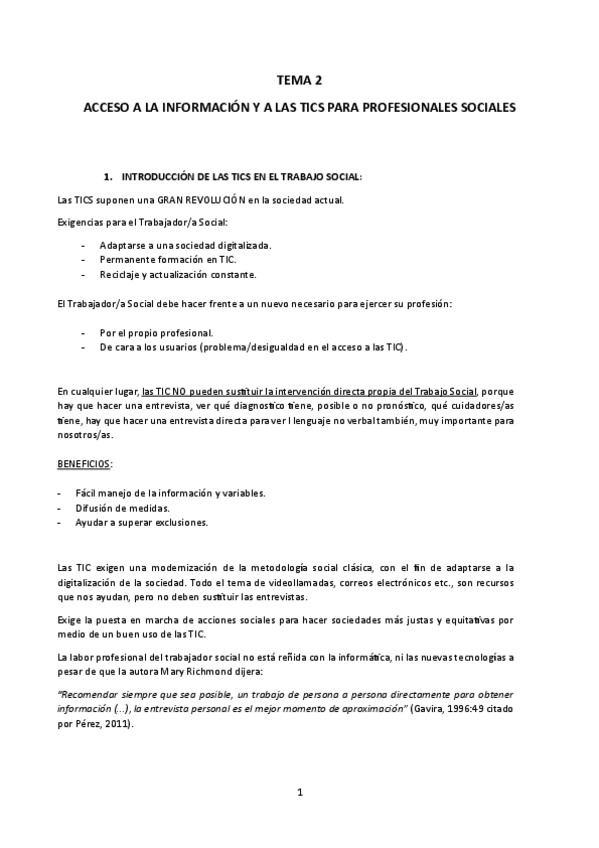 TEMA 2

ACCESO A LA INFORMACIÓN Y A LAS TICS PARA PROFESIONALES SOCIALES

1. INTRODUCCIÓN DE LAS TICS EN EL TRABAJO SOCIAL:

Las TICS suponen una GRAN REVOLUCIÓN en la sociedad actual.

Exigencias para el Trabajador/a Social:

- Adaptarse a una sociedad digitalizada.
- Permanente formación en TIC.
- Reciclaje y actualización constante.

El Trabajador/a Social debe hacer frente a un nuevo necesario para ejercer su profesión:

- Por el propio profesional.
- De cara a los usuarios (problema/desigualdad en el acceso a las TIC).

En cualquier lugar, las TIC NO pueden sustituir la intervención directa propia del Trabajo Social, porque hay que hacer una entrevista, ver qué diagnostico tiene, posible o no pronóstico, qué cuidadores/as tiene, hay que hacer una entrevista directa para ver l lenguaje no verbal también, muy importante para nosotros/as.

BENEFICIOS:

- Fácil manejo de la información y variables.
- Difusión de medidas.
- Ayudar a superar exclusiones.

Las TIC exigen una modernización de la metodología social clásica, con el fin de adaptarse a la digitalización de la sociedad. Todo el tema de videollamadas, correos electrónicos etc., son recursos que nos ayudan, pero no deben sustituir las entrevistas.

Exige la puesta en marcha de acciones sociales para hacer sociedades más justas y equitativas por medio de un buen uso de las TIC.

La labor profesional del trabajador social no está reñida con la informática, ni las nuevas tecnologías a pesar de que la autora Mary Richmond dijera:

"Recomendar siempre que sea posible, un trabajo de persona a persona directamente para obtener información (...), la entrevista personal es el mejor momento de aproximación" (Gavira, 1996:49 citado por Pérez, 2011).

1